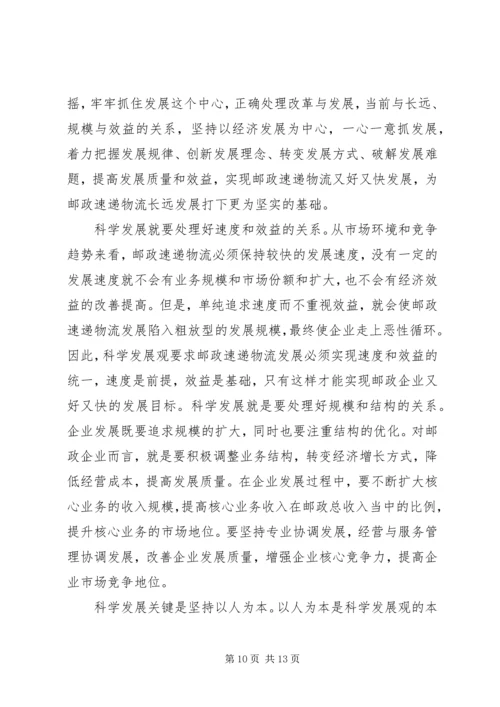 摇，牢牢抓住发展这个中心，正确处理改革与发展，当前与长远、规模与效益的关系，坚持以经济发展为中心，一心一意抓发展，着力把握发展规律、创新发展理念、转变发展方式、破解发展难题，提高发展质量和效益，实现邮政速递物流又好又快发展，为邮政速递物流长远发展打下更为坚实的基础。

科学发展就要处理好速度和效益的关系。从市场环境和竞争趋势来看，邮政速递物流必须保持较快的发展速度，没有一定的发展速度就不会有业务规模和市场份额和扩大，也不会有经济效益的改善提高。但是，单纯追求速度而不重视效益，就会使邮政速递物流发展陷入粗放型的发展规模，最终使企业走上恶性循环。因此，科学发展观要求邮政速递物流发展必须实现速度和效益的统一，速度是前提，效益是基础，只有这样才能实现邮政企业又好又快的发展目标。科学发展就是要处理好规模和结构的关系。企业发展既要追求规模的扩大，同时也要注重结构的优化。对邮政企业而言，就是要积极调整业务结构，转变经济增长方式，降低经营成本，提高发展质量。在企业发展过程中，要不断扩大核心业务的收入规模，提高核心业务收入在邮政总收入当中的比例，提升核心业务的市场地位。要坚持专业协调发展，经营与服务管理协调发展，改善企业发展质量，增强企业核心竞争力，提高企业市场竞争地位。

科学发展关键是坚持以人为本。以人为本是科学发展观的本

第 10 页 共 13 页